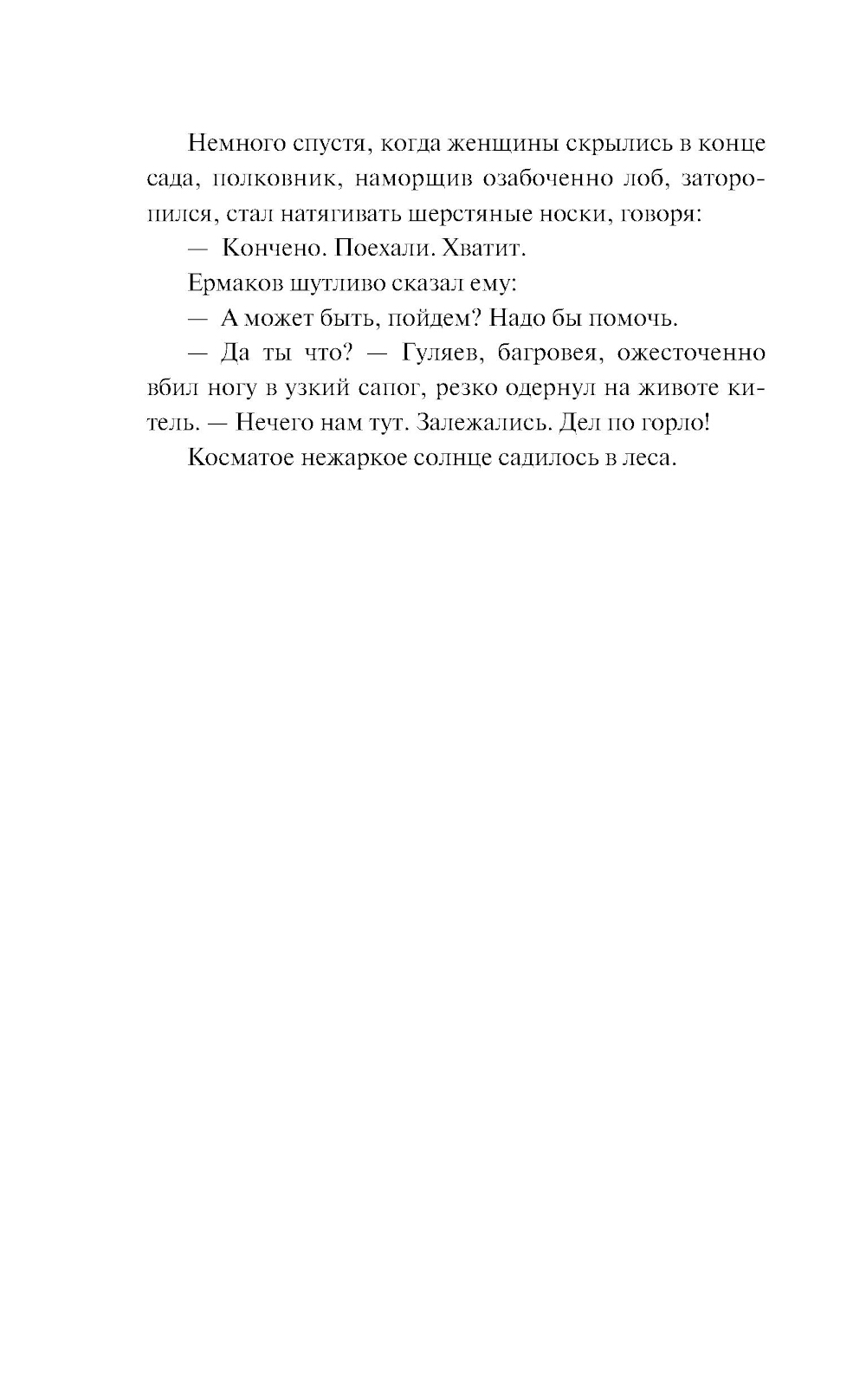 Немного спустя, когда женщины скрылись в конце сада, полковник, наморщив озабоченно лоб, заторопился, стал натягивать шерстяные носки, говоря:

— Кончено. Поехали. Хватит.

Ермаков шутливо сказал ему:

— А может быть, пойдем? Надо бы помочь.

— Да ты что? — Гуляев, багровея, ожесточенно вбил ногу в узкий сапог, резко одернул на животе китель. — Нечего нам тут. Залежались. Дел по горло!

Косматое нежаркое солнце садилось в леса.